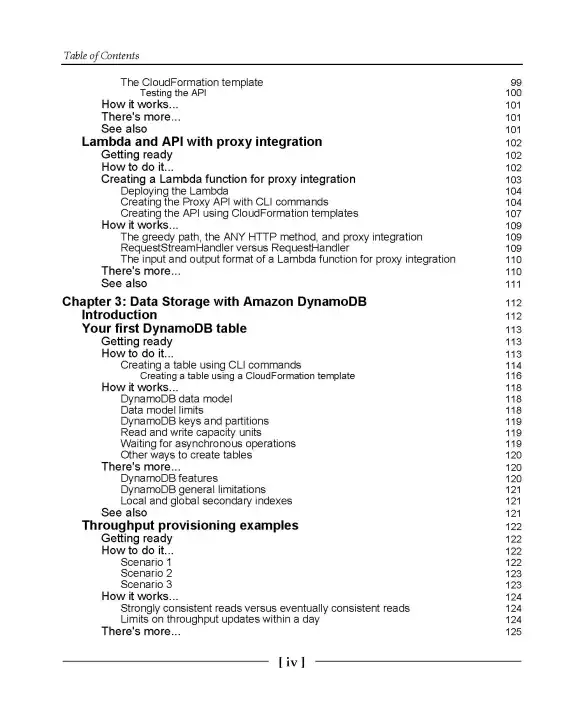 Table of Contents

The CloudFormation template 99
Testing the API 100
How it works... 101
There's more... 101
See also 101
Lambda and API with proxy integration 102
Getting ready 102
How to do it... 102
Creating a Lambda function for proxy integration 103
Deploying the Lambda 104
Creating the Proxy API with CLI commands 104
Creating the API using CloudFormation templates 107
How it works... 109
The greedy path, the ANY HTTP method, and proxy integration 109
RequestStreamHandler versus RequestHandler 109
The input and output format of a Lambda function for proxy integration 110
There's more... 110
See also 111

Chapter 3: Data Storage with Amazon DynamoDB 112
Introduction 112
Your first DynamoDB table 113
Getting ready 113
How to do it... 113
Creating a table using CLI commands 114
Creating a table using a CloudFormation template 116
How it works... 118
DynamoDB data model 118
Data model limits 118
DynamoDB keys and partitions 119
Read and write capacity units 119
Waiting for asynchronous operations 119
Other ways to create tables 120
There's more... 120
DynamoDB features 120
DynamoDB general limitations 121
Local and global secondary indexes 121
See also 121
Throughput provisioning examples 122
Getting ready 122
How to do it... 122
Scenario 1 122
Scenario 2 123
Scenario 3 123
How it works... 124
Strongly consistent reads versus eventually consistent reads 124
Limits on throughput updates within a day 124
There's more... 125

[ iv ]